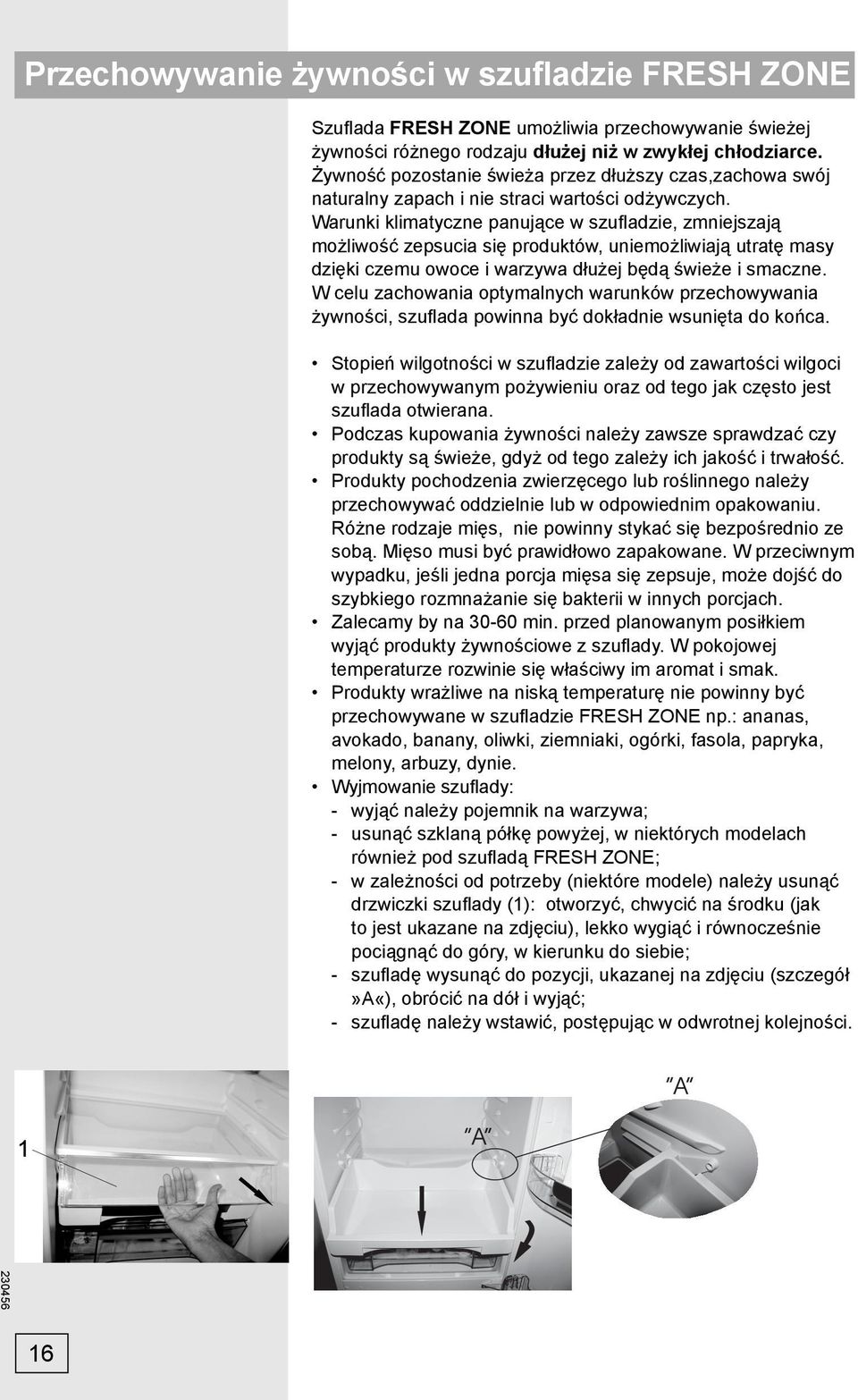 Przechowywanie żywności w szufladzie FRESH ZONE

Szuflada FRESH ZONE umożliwia przechowywanie świeżej żywności różnego rodzaju dłużej niż w zwykłej chłodziarce. Żywność pozostanie świeża przez dłuższy czas,zachowa swój naturalny zapach i nie straci wartości odżywczych. Warunki klimatyczne panujące w szufladzie, zmniejszają możliwość zepsucia się produktów, uniemożliwiają utratę masy dzięki czemu owoce i warzywa dłużej będą świeże i smaczne. W celu zachowania optymalnych warunków przechowywania żywności, szuflada powinna być dokładnie wsunięta do końca.

• Stopień wilgotności w szufladzie zależy od zawartości wilgoci w przechowywanym pożywieniu oraz od tego jak często jest szuflada otwierana.
• Podczas kupowania żywności należy zawsze sprawdzać czy produkty są świeże, gdyż od tego zależy ich jakość i trwałość.
• Produkty pochodzenia zwierzęcego lub roślinnego należy przechowywać oddzielnie lub w odpowiednim opakowaniu. Różne rodzaje mięs, nie powinny stykać się bezpośrednio ze sobą. Mięso musi być prawidłowo zapakowane. W przeciwnym wypadku, jeśli jedna porcja mięsa się zepsuje, może dojść do szybkiego rozmnażanie się bakterii w innych porcjach.
• Zalecamy by na 30-60 min. przed planowanym posiłkiem wyjąć produkty żywnościowe z szuflady. W pokojowej temperaturze rozwinie się właściwy im aromat i smak.
• Produkty wrażliwe na niską temperaturę nie powinny być przechowywane w szufladzie FRESH ZONE np.: ananas, avokado, banany, oliwki, ziemniaki, ogórki, fasola, papryka, melony, arbuzy, dynie.
• Wyjmowanie szuflady:
- wyjąć należy pojemnik na warzywa;
- usunąć szklaną półkę powyżej, w niektórych modelach również pod szufladą FRESH ZONE;
- w zależności od potrzeby (niektóre modele) należy usunąć drzwiczki szuflady (1): otworzyć, chwycić na środku (jak to jest ukazane na zdjęciu), lekko wygiąć i równocześnie pociągnąć do góry, w kierunku do siebie;
- szufladę wysunąć do pozycji, ukazanej na zdjęciu (szczegół »A«), obrócić na dół i wyjąć;
- szufladę należy wstawić, postępując w odwrotnej kolejności.

1

"A"

"A"

230456

16